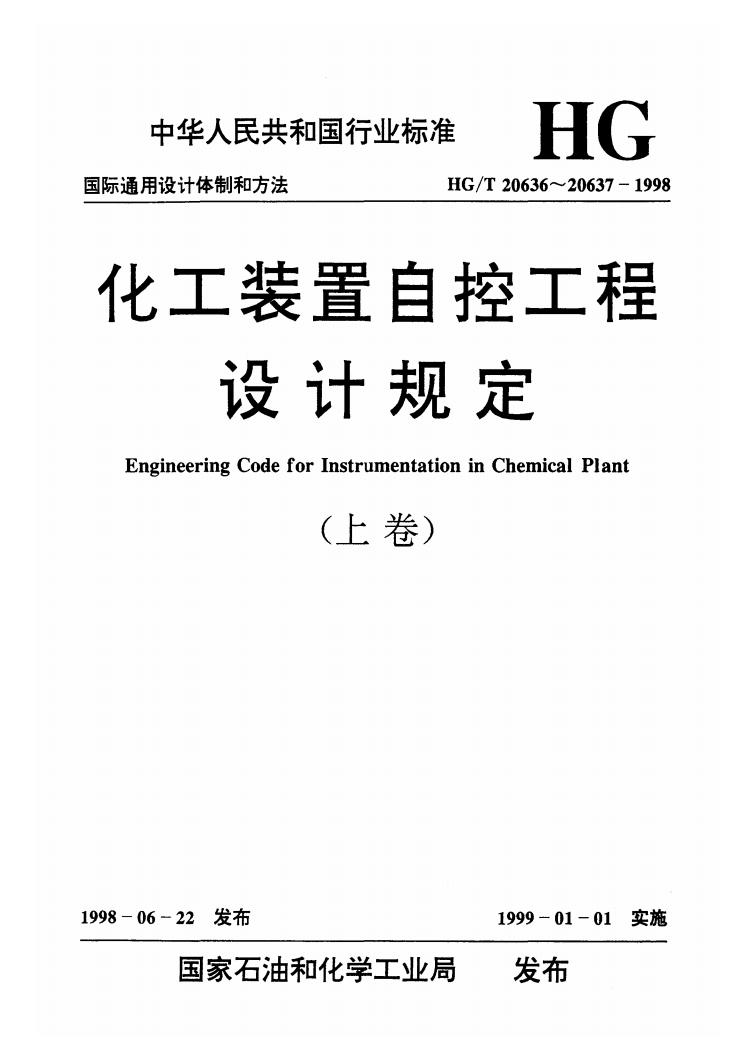 中华人民共和国行业标准 HG

国际通用设计体制和方法 HG/T 20636～20637－1998

化工装置自控工程设计规定

Engineering Code for Instrumentation in Chemical Plant

（上卷）

1998－06－22 发布 1999－01－01 实施

国家石油和化学工业局 发布